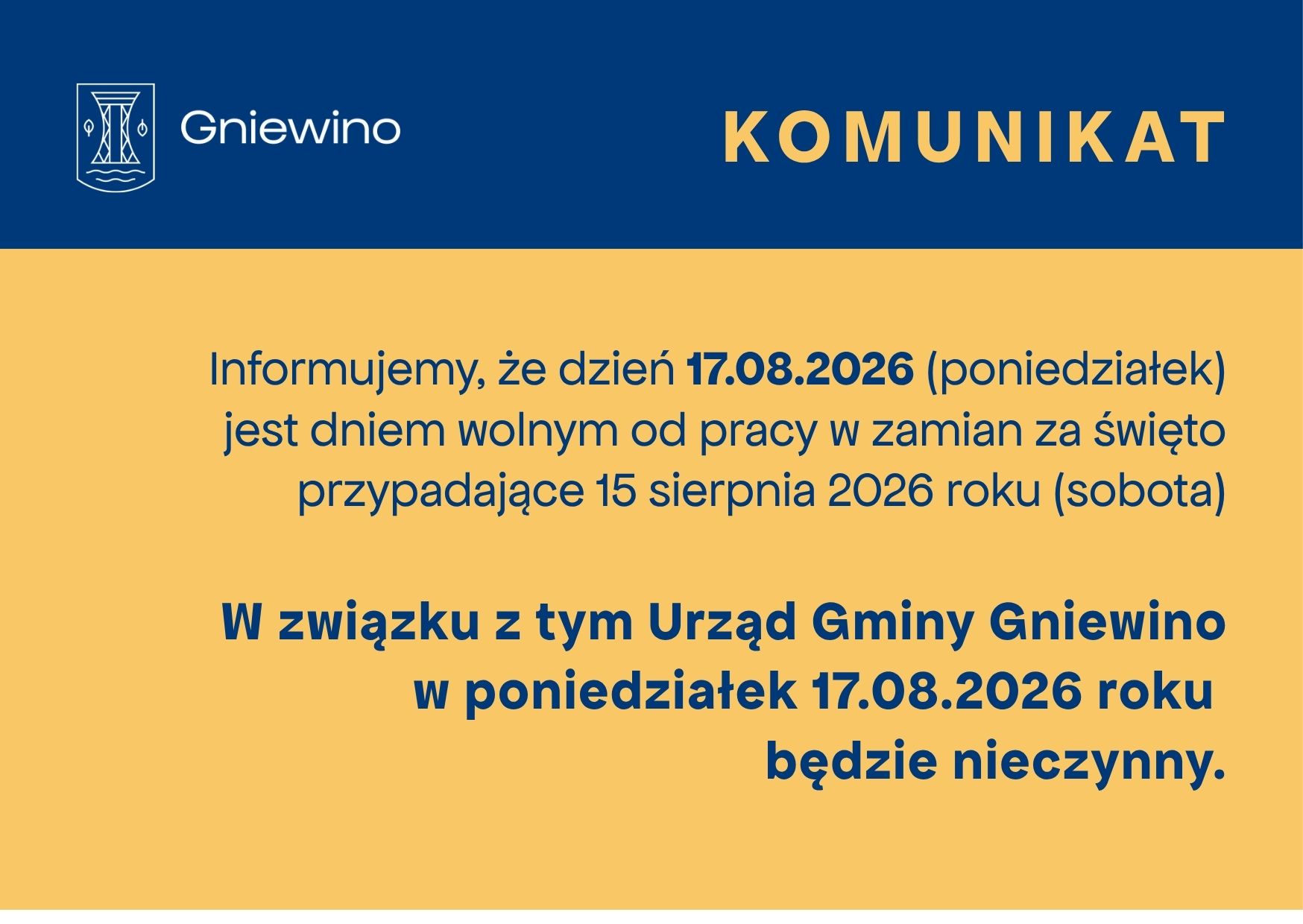 Gniewino

KOMUNIKAT

Informujemy, że dzień 17.08.2026 (poniedziałek) jest dniem wolnym od pracy w zamian za święto przypadające 15 sierpnia 2026 roku (sobota)

W związku z tym Urząd Gminy Gniewino w poniedziałek 17.08.2026 roku będzie nieczynny.